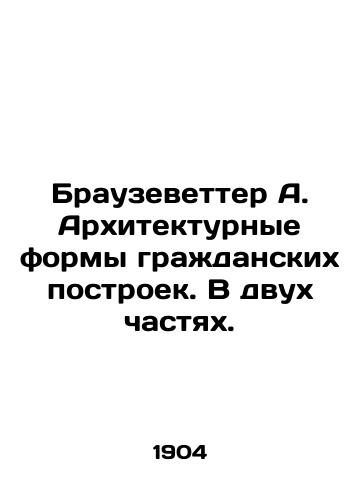 Браузеветтер А. Архитектурные формы гражданских построек. В двух частях.

1904